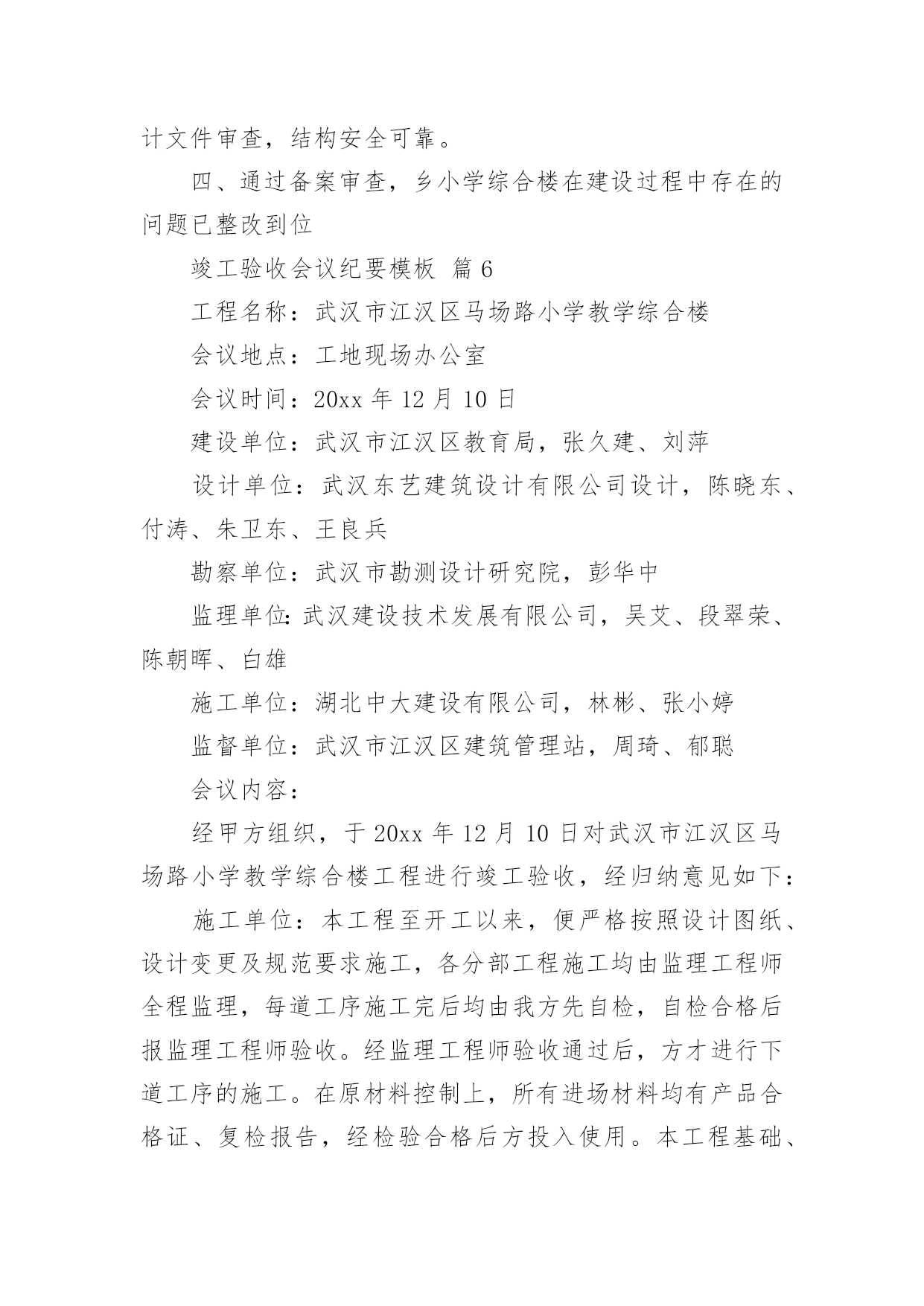 计文件审查，结构安全可靠。

四、通过备案审查，乡小学综合楼在建设过程中存在的问题已整改到位

竣工验收会议纪要模板 篇6

工程名称：武汉市江汉区马场路小学教学综合楼

会议地点：工地现场办公室

会议时间：20xx年12月10日

建设单位：武汉市江汉区教育局，张久建、刘萍

设计单位：武汉东艺建筑设计有限公司设计，陈晓东、付涛、朱卫东、王良兵

勘察单位：武汉市勘测设计研究院，彭华中

监理单位:武汉建设技术发展有限公司，吴艾、段翠荣、陈朝晖、白雄

施工单位：湖北中大建设有限公司，林彬、张小婷

监督单位：武汉市江汉区建筑管理站，周琦、郁聪

会议内容：

经甲方组织，于20xx年12月10日对武汉市江汉区马场路小学教学综合楼工程进行竣工验收，经归纳意见如下：

施工单位：本工程至开工以来，便严格按照设计图纸、设计变更及规范要求施工，各分部工程施工均由监理工程师全程监理，每道工序施工完后均由我方先自检，自检合格后报监理工程师验收。经监理工程师验收通过后，方才进行下道工序的施工。在原材料控制上，所有进场材料均有产品合格证、复检报告，经检验合格后方投入使用。本工程基础、